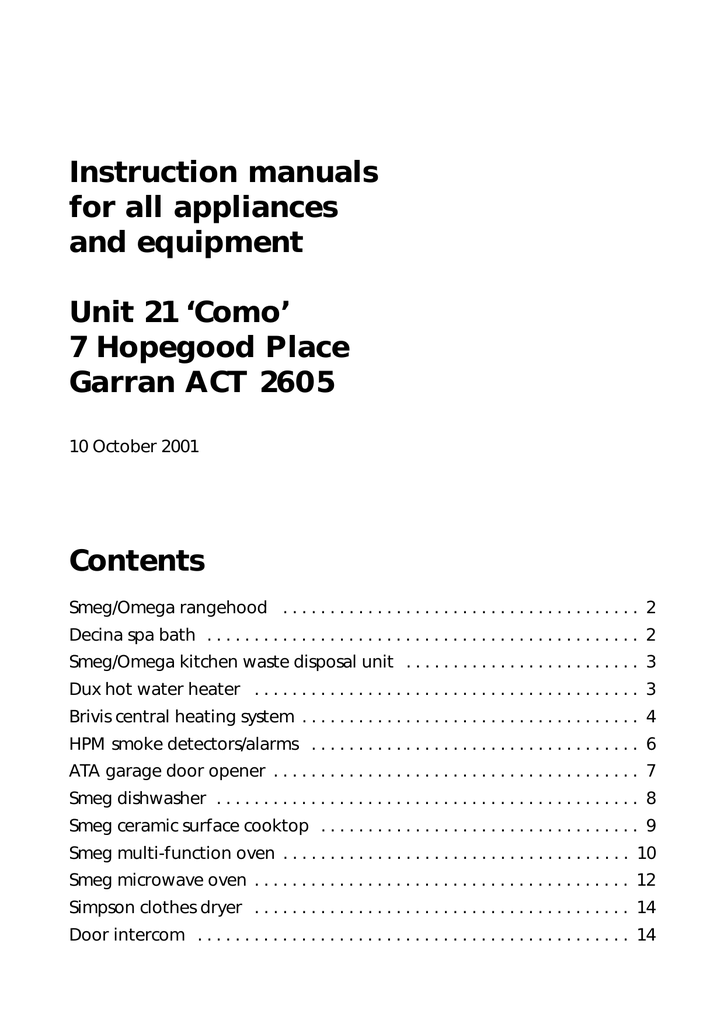 Instruction manuals for all appliances and equipment

Unit 21 ‘Como’
7 Hopegood Place
Garran ACT 2605

10 October 2001

Contents

Smeg/Omega rangehood . . . . . . . . . . . . . . . . . . . . . . . . . . . . . . . . . . . . . . 2
Decina spa bath . . . . . . . . . . . . . . . . . . . . . . . . . . . . . . . . . . . . . . . . . . . . . . 2
Smeg/Omega kitchen waste disposal unit . . . . . . . . . . . . . . . . . . . . . . . . . 3
Dux hot water heater . . . . . . . . . . . . . . . . . . . . . . . . . . . . . . . . . . . . . . . . . 3
Brivis central heating system . . . . . . . . . . . . . . . . . . . . . . . . . . . . . . . . . . . . 4
HPM smoke detectors/alarms . . . . . . . . . . . . . . . . . . . . . . . . . . . . . . . . . . . 6
ATA garage door opener . . . . . . . . . . . . . . . . . . . . . . . . . . . . . . . . . . . . . . . 7
Smeg dishwasher . . . . . . . . . . . . . . . . . . . . . . . . . . . . . . . . . . . . . . . . . . . . . 8
Smeg ceramic surface cooktop . . . . . . . . . . . . . . . . . . . . . . . . . . . . . . . . . . 9
Smeg multi-function oven . . . . . . . . . . . . . . . . . . . . . . . . . . . . . . . . . . . . . 10
Smeg microwave oven . . . . . . . . . . . . . . . . . . . . . . . . . . . . . . . . . . . . . . . . 12
Simpson clothes dryer . . . . . . . . . . . . . . . . . . . . . . . . . . . . . . . . . . . . . . . . 14
Door intercom . . . . . . . . . . . . . . . . . . . . . . . . . . . . . . . . . . . . . . . . . . . . . . 14